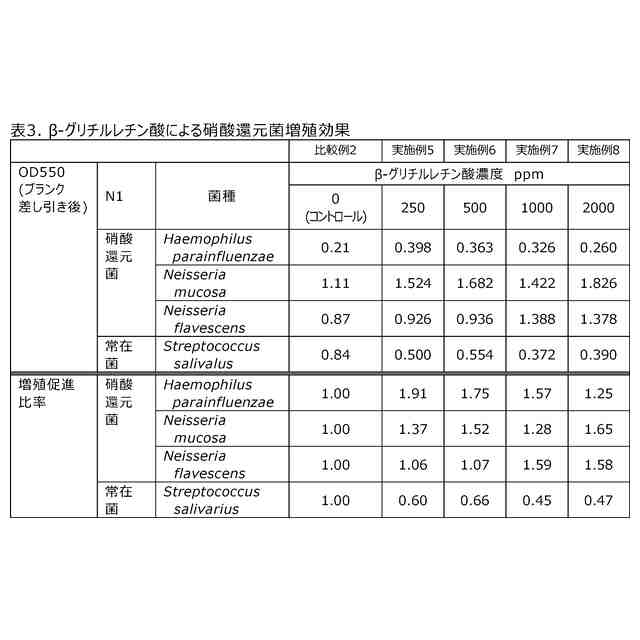 表3. β-グリチルレチン酸による硝酸還元菌増殖効果

| | | | 比較例2 | 実施例5 | 実施例6 | 実施例7 | 実施例8 |
|---|---|---|---|---|---|---|---|
| OD550 (ブランク差し引き後) | N1 | 菌種 | β-グリチルレチン酸濃度 ppm | | | | |
| | | | 0 (コントロール) | 250 | 500 | 1000 | 2000 |
| | 硝酸還元菌 | Haemophilus parainfluenzae | 0.21 | 0.398 | 0.363 | 0.326 | 0.260 |
| | | Neisseria mucosa | 1.11 | 1.524 | 1.682 | 1.422 | 1.826 |
| | | Neisseria flavescens | 0.87 | 0.926 | 0.936 | 1.388 | 1.378 |
| | 常在菌 | Streptococcus salivalus | 0.84 | 0.500 | 0.554 | 0.372 | 0.390 |
| 増殖促進比率 | 硝酸還元菌 | Haemophilus parainfluenzae | 1.00 | 1.91 | 1.75 | 1.57 | 1.25 |
| | | Neisseria mucosa | 1.00 | 1.37 | 1.52 | 1.28 | 1.65 |
| | | Neisseria flavescens | 1.00 | 1.06 | 1.07 | 1.59 | 1.58 |
| | 常在菌 | Streptococcus salivarius | 1.00 | 0.60 | 0.66 | 0.45 | 0.47 |